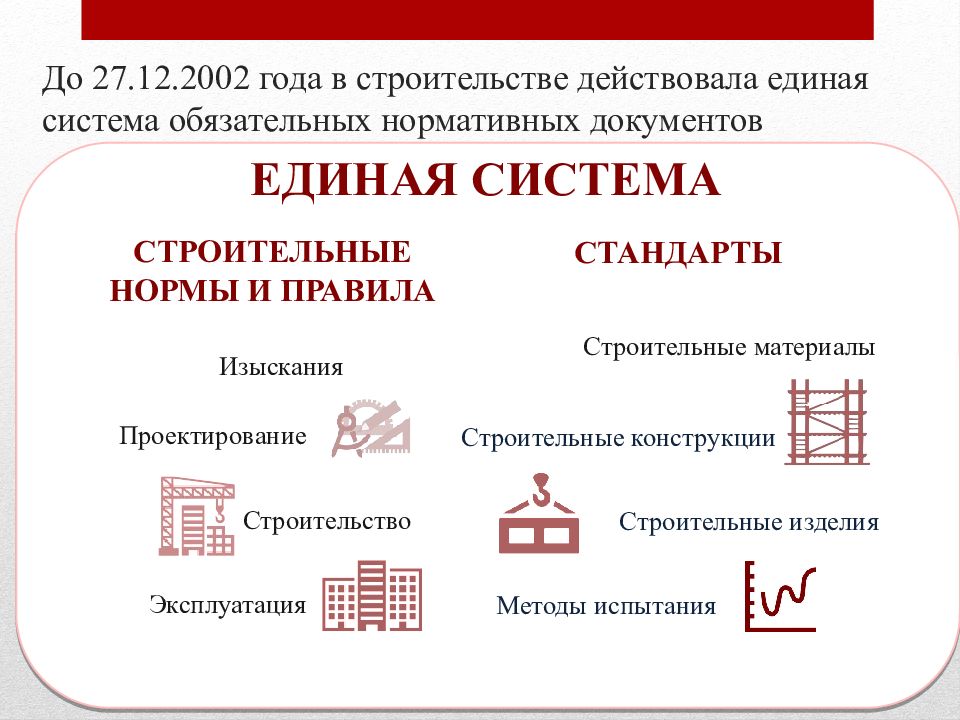 До 27.12.2002 года в строительстве действовала единая система обязательных нормативных документов

ЕДИНАЯ СИСТЕМА

СТРОИТЕЛЬНЫЕ НОРМЫ И ПРАВИЛА

Изыскания

Проектирование

Строительство

Эксплуатация

СТАНДАРТЫ

Строительные материалы

Строительные конструкции

Строительные изделия

Методы испытания